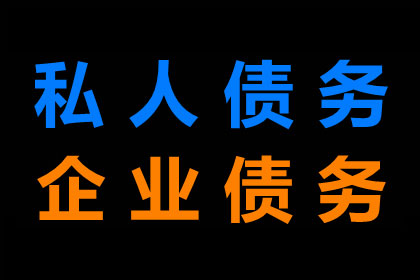 私人债务
企业债务